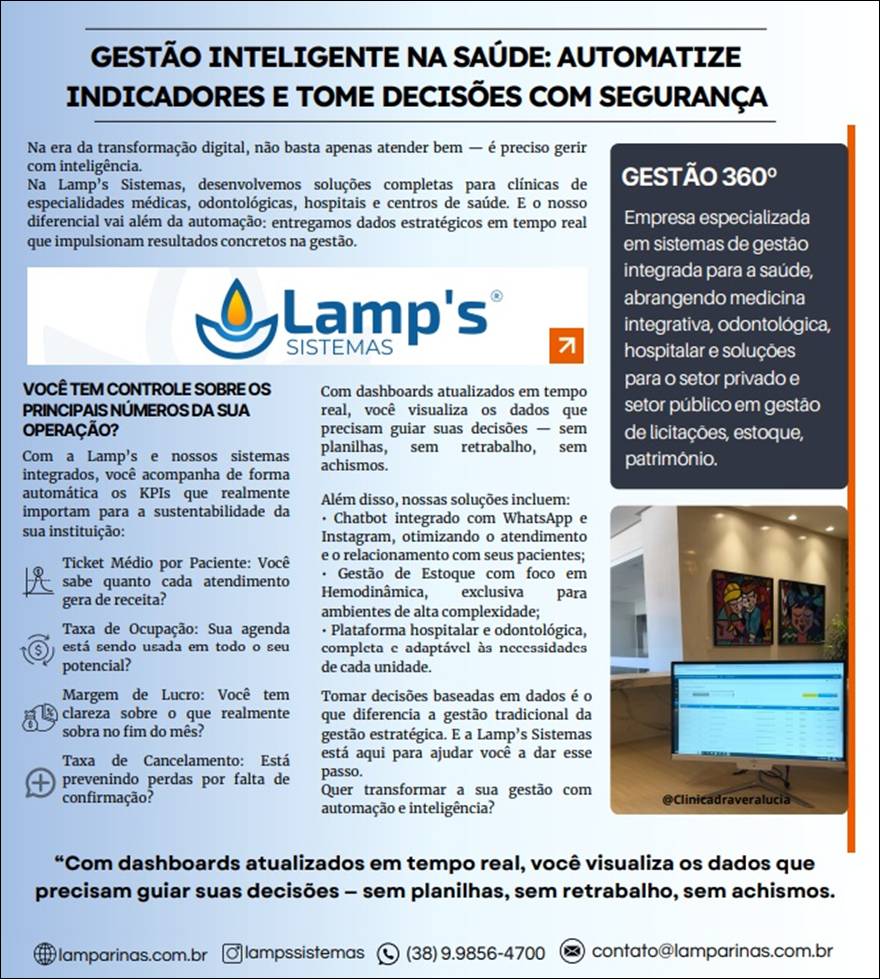 GESTÃO INTELIGENTE NA SAÚDE: AUTOMATIZE INDICADORES E TOME DECISÕES COM SEGURANÇA

Na era da transformação digital, não basta apenas atender bem — é preciso gerir com inteligência.
Na Lamp's Sistemas, desenvolvemos soluções completas para clínicas de especialidades médicas, odontológicas, hospitais e centros de saúde. E o nosso diferencial vai além da automação: entregamos dados estratégicos em tempo real que impulsionam resultados concretos na gestão.

Lamp's® SISTEMAS

VOCÊ TEM CONTROLE SOBRE OS PRINCIPAIS NÚMEROS DA SUA OPERAÇÃO?

Com a Lamp's e nossos sistemas integrados, você acompanha de forma automática os KPIs que realmente importam para a sustentabilidade da sua instituição:

Ticket Médio por Paciente: Você sabe quanto cada atendimento gera de receita?

Taxa de Ocupação: Sua agenda está sendo usada em todo o seu potencial?

Margem de Lucro: Você tem clareza sobre o que realmente sobra no fim do mês?

Taxa de Cancelamento: Está prevenindo perdas por falta de confirmação?

Com dashboards atualizados em tempo real, você visualiza os dados que precisam guiar suas decisões — sem planilhas, sem retrabalho, sem achismos.

Além disso, nossas soluções incluem:
• Chatbot integrado com WhatsApp e Instagram, otimizando o atendimento e o relacionamento com seus pacientes;
• Gestão de Estoque com foco em Hemodinâmica, exclusiva para ambientes de alta complexidade;
• Plataforma hospitalar e odontológica, completa e adaptável às necessidades de cada unidade.

Tomar decisões baseadas em dados é o que diferencia a gestão tradicional da gestão estratégica. E a Lamp's Sistemas está aqui para ajudar você a dar esse passo.
Quer transformar a sua gestão com automação e inteligência?

GESTÃO 360º
Empresa especializada em sistemas de gestão integrada para a saúde, abrangendo medicina integrativa, odontológica, hospitalar e soluções para o setor privado e setor público em gestão de licitações, estoque, patrimônio.

@Clinicadraveralucia

"Com dashboards atualizados em tempo real, você visualiza os dados que precisam guiar suas decisões – sem planilhas, sem retrabalho, sem achismos.

lamparinas.com.br lampssistemas (38) 9.9856-4700 contato@lamparinas.com.br